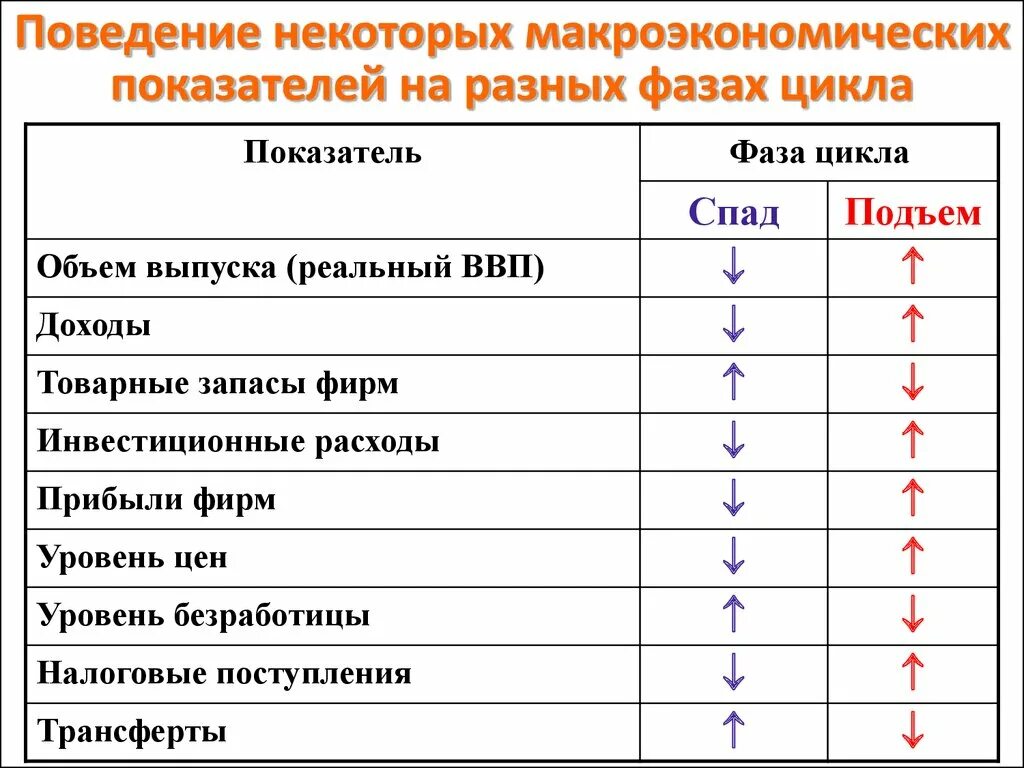 Поведение некоторых макроэкономических показателей на разных фазах цикла

| Показатель | Фаза цикла | |
|---|---|---|
| | Спад | Подъем |
| Объем выпуска (реальный ВВП) | ↓ | ↑ |
| Доходы | ↓ | ↑ |
| Товарные запасы фирм | ↑ | ↓ |
| Инвестиционные расходы | ↓ | ↑ |
| Прибыли фирм | ↓ | ↑ |
| Уровень цен | ↓ | ↑ |
| Уровень безработицы | ↑ | ↓ |
| Налоговые поступления | ↓ | ↑ |
| Трансферты | ↑ | ↓ |